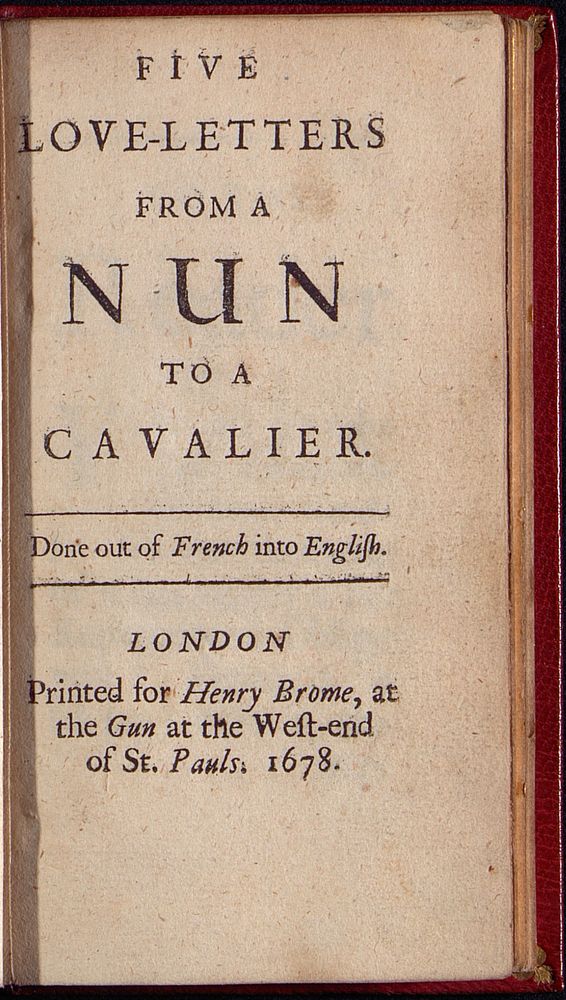 FIVE
LOVE-LETTERS
FROM A
NUN
TO A
CAVALIER.

Done out of French into Engliſh.

LONDON
Printed for Henry Brome, at the Gun at the Weſt-end of St. Pauls. 1678.